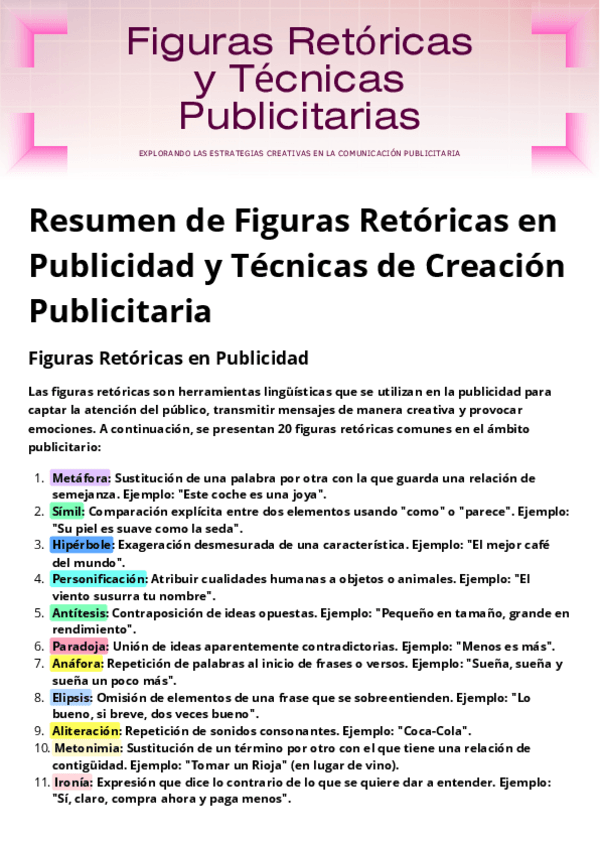 Figuras Retóricas y Técnicas Publicitarias

EXPLORANDO LAS ESTRATEGIAS CREATIVAS EN LA COMUNICACIÓN PUBLICITARIA

Resumen de Figuras Retóricas en Publicidad y Técnicas de Creación Publicitaria

Figuras Retóricas en Publicidad

Las figuras retóricas son herramientas lingüísticas que se utilizan en la publicidad para captar la atención del público, transmitir mensajes de manera creativa y provocar emociones. A continuación, se presentan 20 figuras retóricas comunes en el ámbito publicitario:

1. Metáfora: Sustitución de una palabra por otra con la que guarda una relación de semejanza. Ejemplo: "Este coche es una joya".
2. Símil: Comparación explícita entre dos elementos usando "como" o "parece". Ejemplo: "Su piel es suave como la seda".
3. Hipérbole: Exageración desmesurada de una característica. Ejemplo: "El mejor café del mundo".
4. Personificación: Atribuir cualidades humanas a objetos o animales. Ejemplo: "El viento susurra tu nombre".
5. Antítesis: Contraposición de ideas opuestas. Ejemplo: "Pequeño en tamaño, grande en rendimiento".
6. Paradoja: Unión de ideas aparentemente contradictorias. Ejemplo: "Menos es más".
7. Anáfora: Repetición de palabras al inicio de frases o versos. Ejemplo: "Sueña, sueña y sueña un poco más".
8. Elipsis: Omisión de elementos de una frase que se sobreentienden. Ejemplo: "Lo bueno, si breve, dos veces bueno".
9. Aliteración: Repetición de sonidos consonantes. Ejemplo: "Coca-Cola".
10. Metonimia: Sustitución de un término por otro con el que tiene una relación de contigüidad. Ejemplo: "Tomar un Rioja" (en lugar de vino).
11. Ironía: Expresión que dice lo contrario de lo que se quiere dar a entender. Ejemplo: "Sí, claro, compra ahora y paga menos".